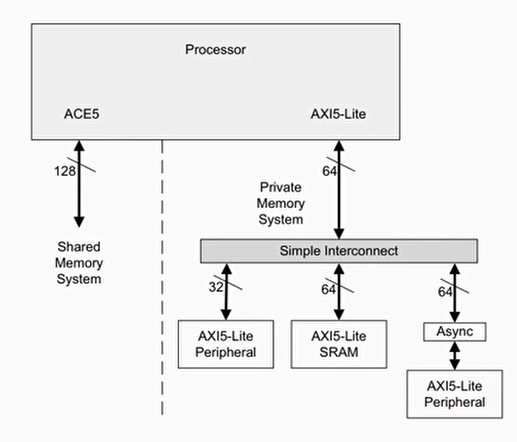 Processor

ACE5

AXI5-Lite

128

64

Private Memory System

Shared Memory System

Simple Interconnect

32

64

64

AXI5-Lite Peripheral

AXI5-Lite SRAM

Async

AXI5-Lite Peripheral